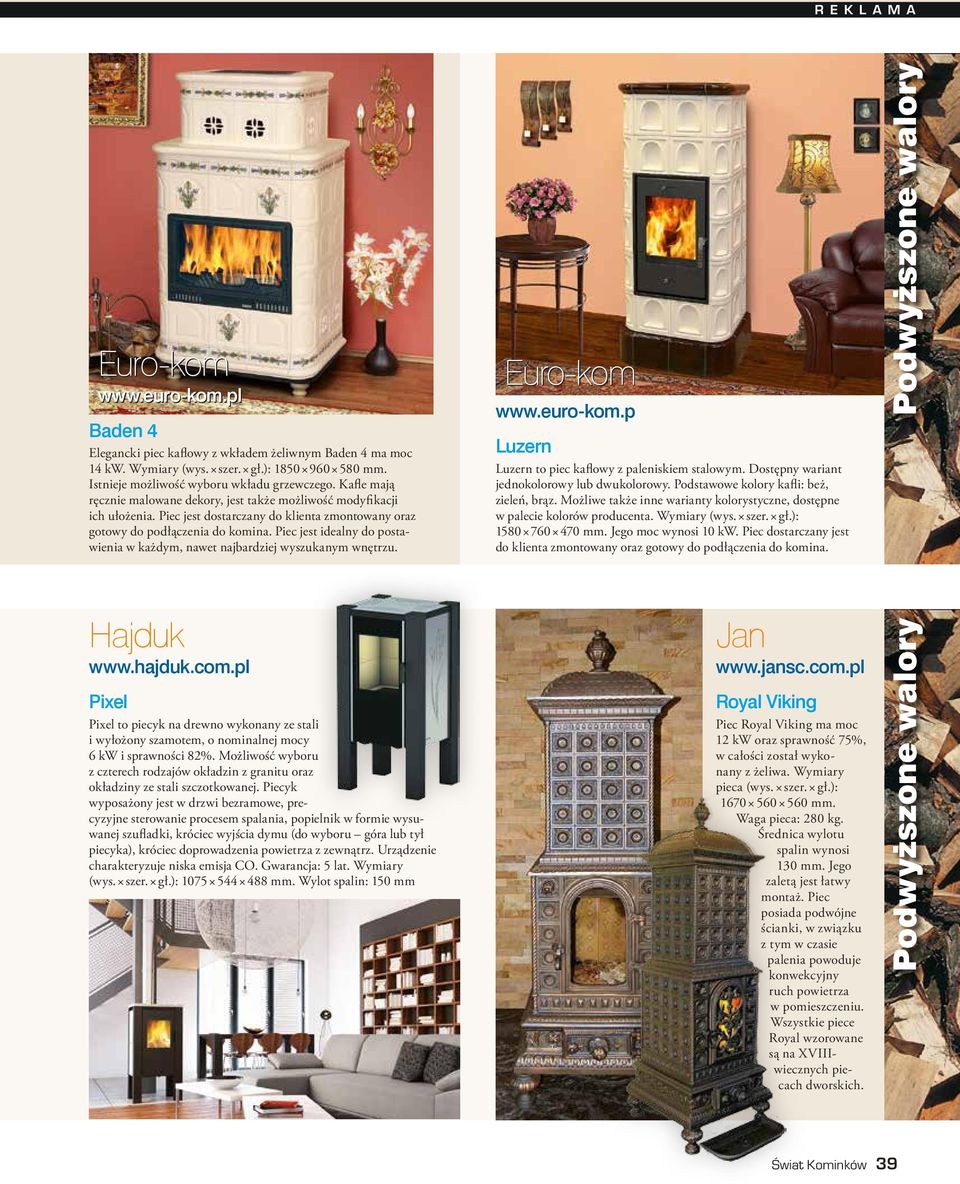 REKLAMA

Euro-kom
www.euro-kom.pl

Baden 4

Elegancki piec kaflowy z wkładem żeliwnym Baden 4 ma moc 14 kW. Wymiary (wys. × szer. × gł.): 1850 × 960 × 580 mm. Istnieje możliwość wyboru wkładu grzewczego. Kafle mają ręcznie malowane dekory, jest także możliwość modyfikacji ich ułożenia. Piec jest dostarczany do klienta zmontowany oraz gotowy do podłączenia do komina. Piec jest idealny do postawienia w każdym, nawet najbardziej wyszukanym wnętrzu.

Euro-kom
www.euro-kom.p

Luzern

Luzern to piec kaflowy z paleniskiem stalowym. Dostępny wariant jednokolorowy lub dwukolorowy. Podstawowe kolory kafli: beż, zieleń, brąz. Możliwe także inne warianty kolorystyczne, dostępne w palecie kolorów producenta. Wymiary (wys. × szer. × gł.): 1580 × 760 × 470 mm. Jego moc wynosi 10 kW. Piec dostarczany jest do klienta zmontowany oraz gotowy do podłączenia do komina.

Podwyższone walory

Hajduk
www.hajduk.com.pl

Pixel

Pixel to piecyk na drewno wykonany ze stali i wyłożony szamotem, o nominalnej mocy 6 kW i sprawności 82%. Możliwość wyboru z czterech rodzajów okładzin z granitu oraz okładziny ze stali szczotkowanej. Piecyk wyposażony jest w drzwi bezramowe, precyzyjne sterowanie procesem spalania, popielnik w formie wysuwanej szufladki, króciec wyjścia dymu (do wyboru – góra lub tył piecyka), króciec doprowadzenia powietrza z zewnątrz. Urządzenie charakteryzuje niska emisja CO. Gwarancja: 5 lat. Wymiary (wys. × szer. × gł.): 1075 × 544 × 488 mm. Wylot spalin: 150 mm

Jan
www.jansc.com.pl

Royal Viking

Piec Royal Viking ma moc 12 kW oraz sprawność 75%, w całości został wykonany z żeliwa. Wymiary pieca (wys. × szer. × gł.): 1670 × 560 × 560 mm. Waga pieca: 280 kg. Średnica wylotu spalin wynosi 130 mm. Jego zaletą jest łatwy montaż. Piec posiada podwójne ścianki, w związku z tym w czasie palenia powoduje konwekcyjny ruch powietrza w pomieszczeniu. Wszystkie piece Royal wzorowane są na XVIII-wiecznych piecach dworskich.

Podwyższone walory

Świat Kominków 39